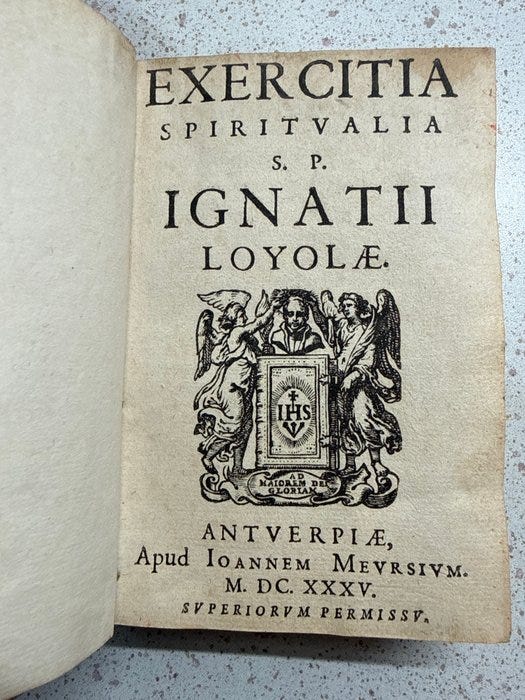 EXERCITIA
SPIRITVALIA
S. P.
IGNATII
LOYOLÆ.

IHS

AD MAIOREM DEI GLORIAM

ANTVERPIÆ,
Apud IOANNEM MEVRSIVM.
M. DC. XXXV.
SVPERIORVM PERMISSV.